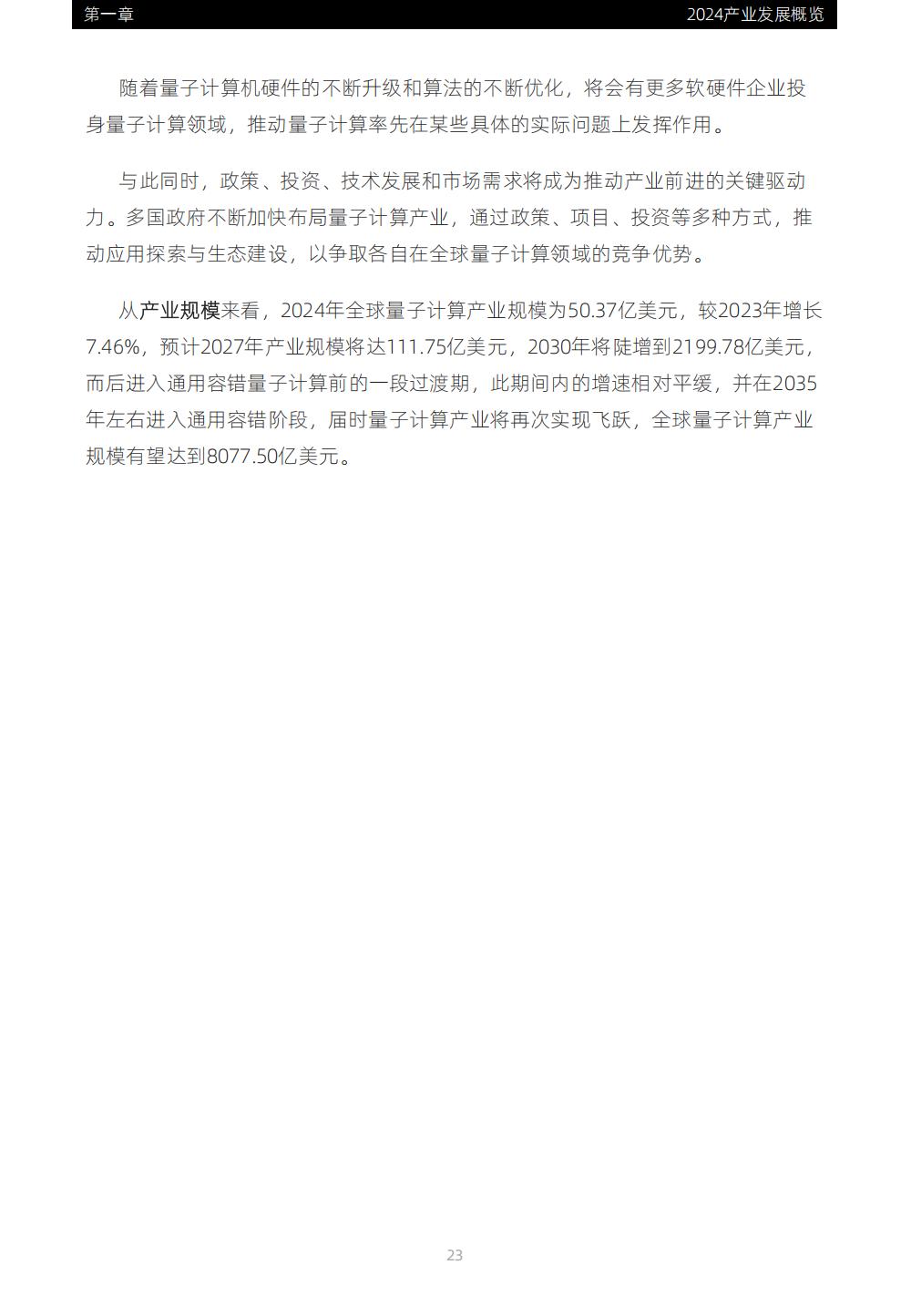 第一章

2024产业发展概览

随着量子计算机硬件的不断升级和算法的不断优化，将会有更多软硬件企业投身量子计算领域，推动量子计算率先在某些具体的实际问题上发挥作用。

与此同时，政策、投资、技术发展和市场需求将成为推动产业前进的关键驱动力。多国政府不断加快布局量子计算产业，通过政策、项目、投资等多种方式，推动应用探索与生态建设，以争取各自在全球量子计算领域的竞争优势。

从产业规模来看，2024年全球量子计算产业规模为50.37亿美元，较2023年增长7.46%，预计2027年产业规模将达111.75亿美元，2030年将陡增到2199.78亿美元，而后进入通用容错量子计算前的一段过渡期，此期间内的增速相对平缓，并在2035年左右进入通用容错阶段，届时量子计算产业将再次实现飞跃，全球量子计算产业规模有望达到8077.50亿美元。

23